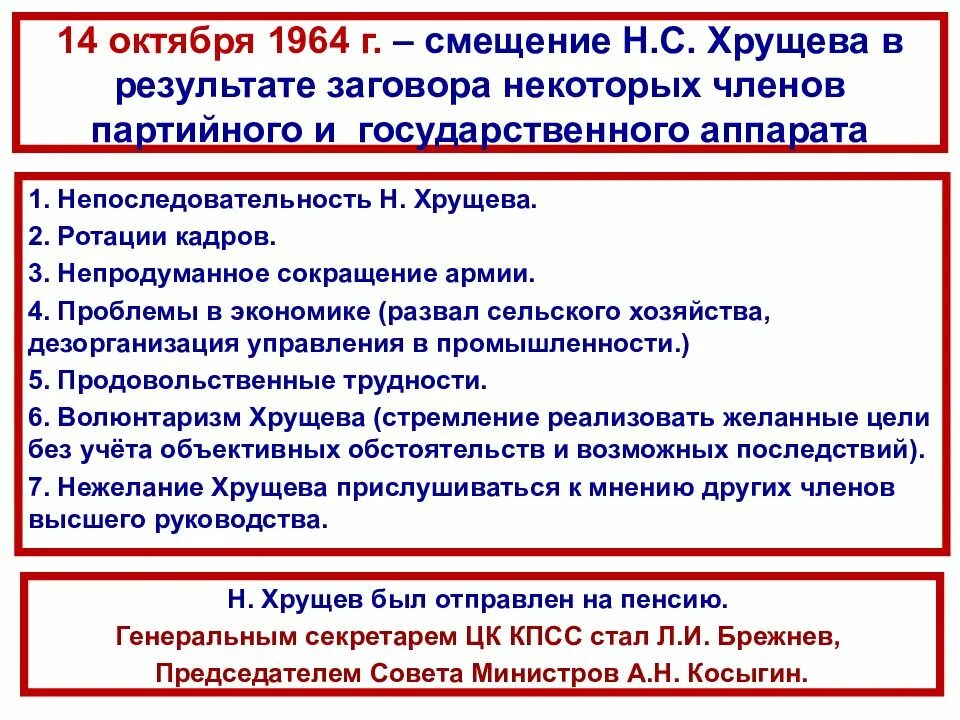 14 октября 1964 г. – смещение Н.С. Хрущева в результате заговора некоторых членов партийного и государственного аппарата

1. Непоследовательность Н. Хрущева.
2. Ротации кадров.
3. Непродуманное сокращение армии.
4. Проблемы в экономике (развал сельского хозяйства, дезорганизация управления в промышленности.)
5. Продовольственные трудности.
6. Волюнтаризм Хрущева (стремление реализовать желанные цели без учёта объективных обстоятельств и возможных последствий).
7. Нежелание Хрущева прислушиваться к мнению других членов высшего руководства.

Н. Хрущев был отправлен на пенсию.
Генеральным секретарем ЦК КПСС стал Л.И. Брежнев,
Председателем Совета Министров А.Н. Косыгин.